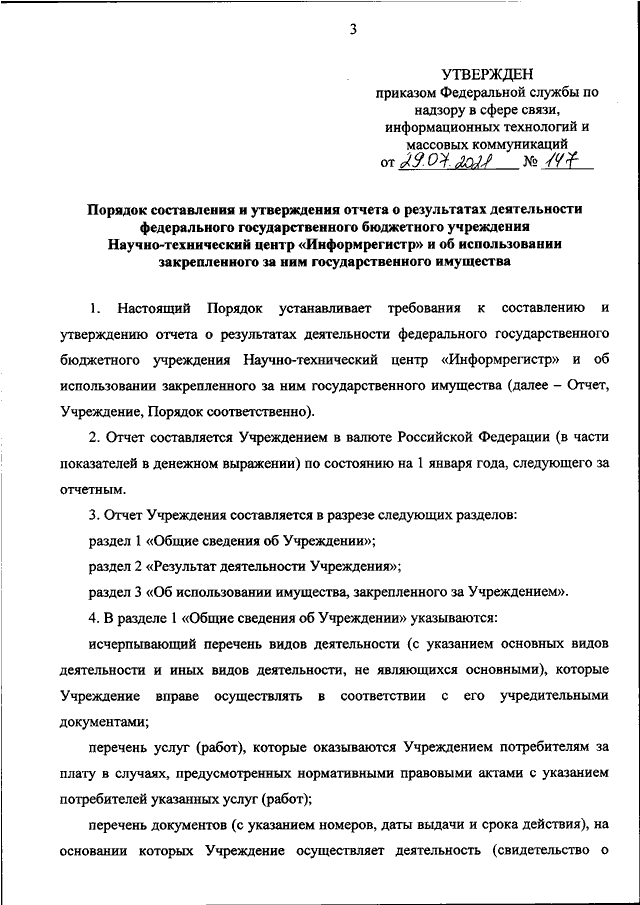 3

УТВЕРЖДЕН
приказом Федеральной службы по надзору в сфере связи, информационных технологий и массовых коммуникаций
от 29.07.2021 № 147

Порядок составления и утверждения отчета о результатах деятельности федерального государственного бюджетного учреждения Научно-технический центр «Информрегистр» и об использовании закрепленного за ним государственного имущества

1. Настоящий Порядок устанавливает требования к составлению и утверждению отчета о результатах деятельности федерального государственного бюджетного учреждения Научно-технический центр «Информрегистр» и об использовании закрепленного за ним государственного имущества (далее – Отчет, Учреждение, Порядок соответственно).

2. Отчет составляется Учреждением в валюте Российской Федерации (в части показателей в денежном выражении) по состоянию на 1 января года, следующего за отчетным.

3. Отчет Учреждения составляется в разрезе следующих разделов:

раздел 1 «Общие сведения об Учреждении»;

раздел 2 «Результат деятельности Учреждения»;

раздел 3 «Об использовании имущества, закрепленного за Учреждением».

4. В разделе 1 «Общие сведения об Учреждении» указываются:

исчерпывающий перечень видов деятельности (с указанием основных видов деятельности и иных видов деятельности, не являющихся основными), которые Учреждение вправе осуществлять в соответствии с его учредительными документами;

перечень услуг (работ), которые оказываются Учреждением потребителям за плату в случаях, предусмотренных нормативными правовыми актами с указанием потребителей указанных услуг (работ);

перечень документов (с указанием номеров, даты выдачи и срока действия), на основании которых Учреждение осуществляет деятельность (свидетельство о